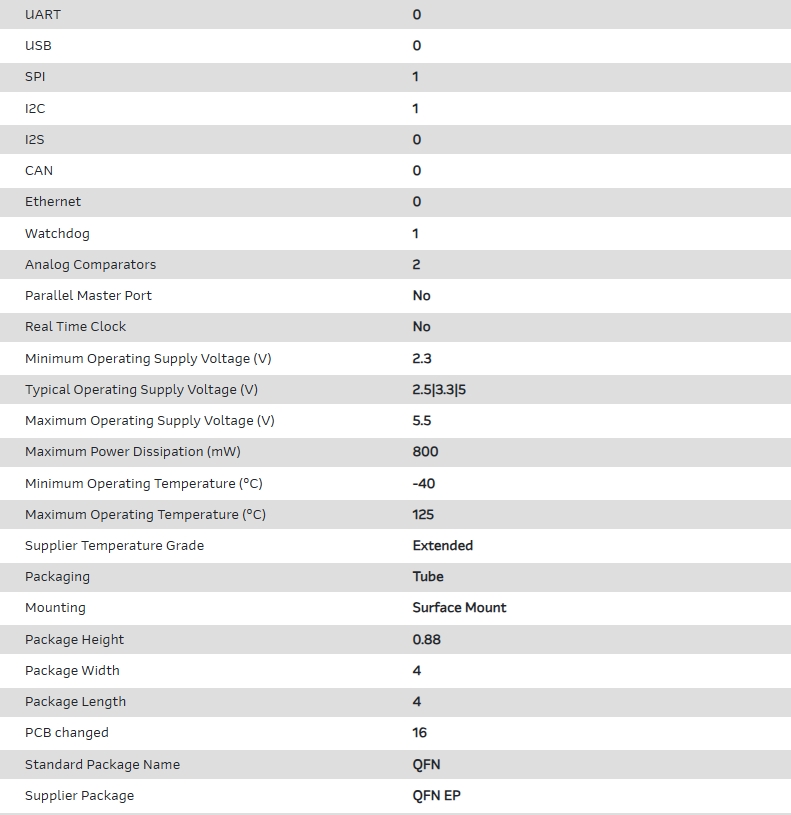 | | |
|---|---|
| UART | 0 |
| USB | 0 |
| SPI | 1 |
| I2C | 1 |
| I2S | 0 |
| CAN | 0 |
| Ethernet | 0 |
| Watchdog | 1 |
| Analog Comparators | 2 |
| Parallel Master Port | No |
| Real Time Clock | No |
| Minimum Operating Supply Voltage (V) | 2.3 |
| Typical Operating Supply Voltage (V) | 2.5\|3.3\|5 |
| Maximum Operating Supply Voltage (V) | 5.5 |
| Maximum Power Dissipation (mW) | 800 |
| Minimum Operating Temperature (°C) | -40 |
| Maximum Operating Temperature (°C) | 125 |
| Supplier Temperature Grade | Extended |
| Packaging | Tube |
| Mounting | Surface Mount |
| Package Height | 0.88 |
| Package Width | 4 |
| Package Length | 4 |
| PCB changed | 16 |
| Standard Package Name | QFN |
| Supplier Package | QFN EP |